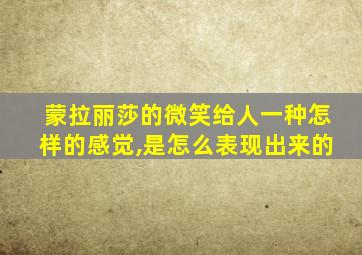 蒙拉丽莎的微笑给人一种怎样的感觉,是怎么表现出来的